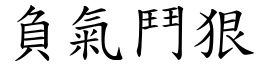 負氣鬥狠